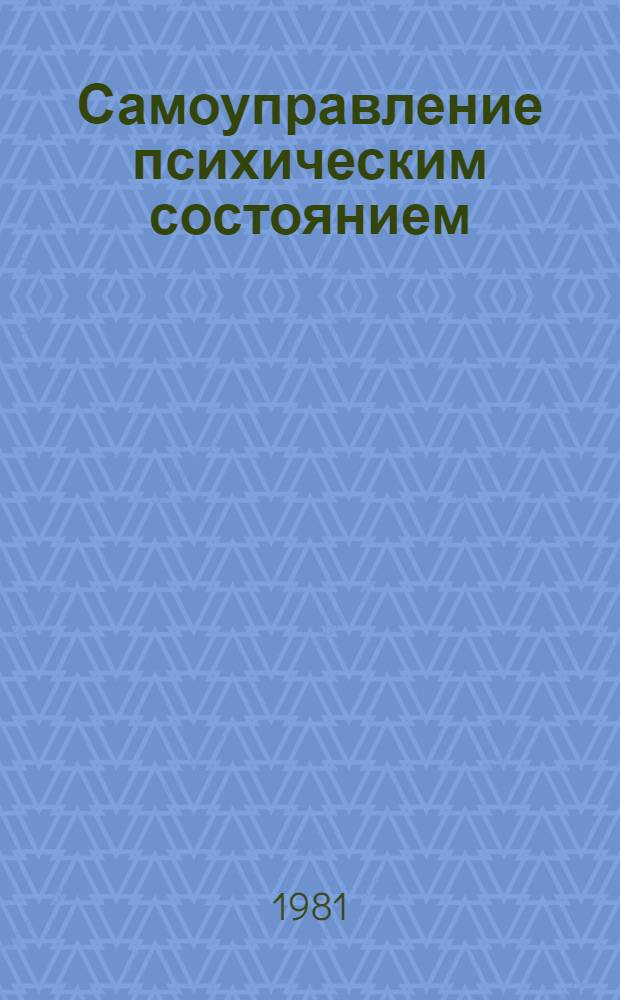 Самоуправление психическим состоянием

1981